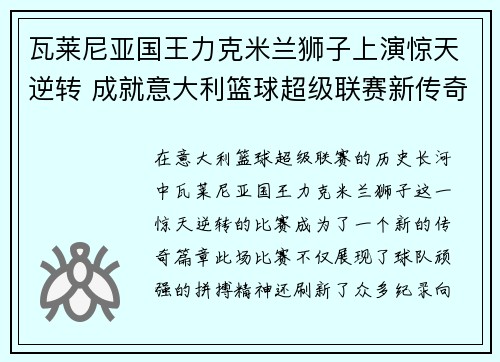 瓦莱尼亚国王力克米兰狮子上演惊天逆转 成就意大利篮球超级联赛新传奇

在意大利篮球超级联赛的历史长河中瓦莱尼亚国王力克米兰狮子这一惊天逆转的比赛成为了一个新的传奇篇章此场比赛不仅展现了球队顽强的拼搏精神还刷新了众多纪录向